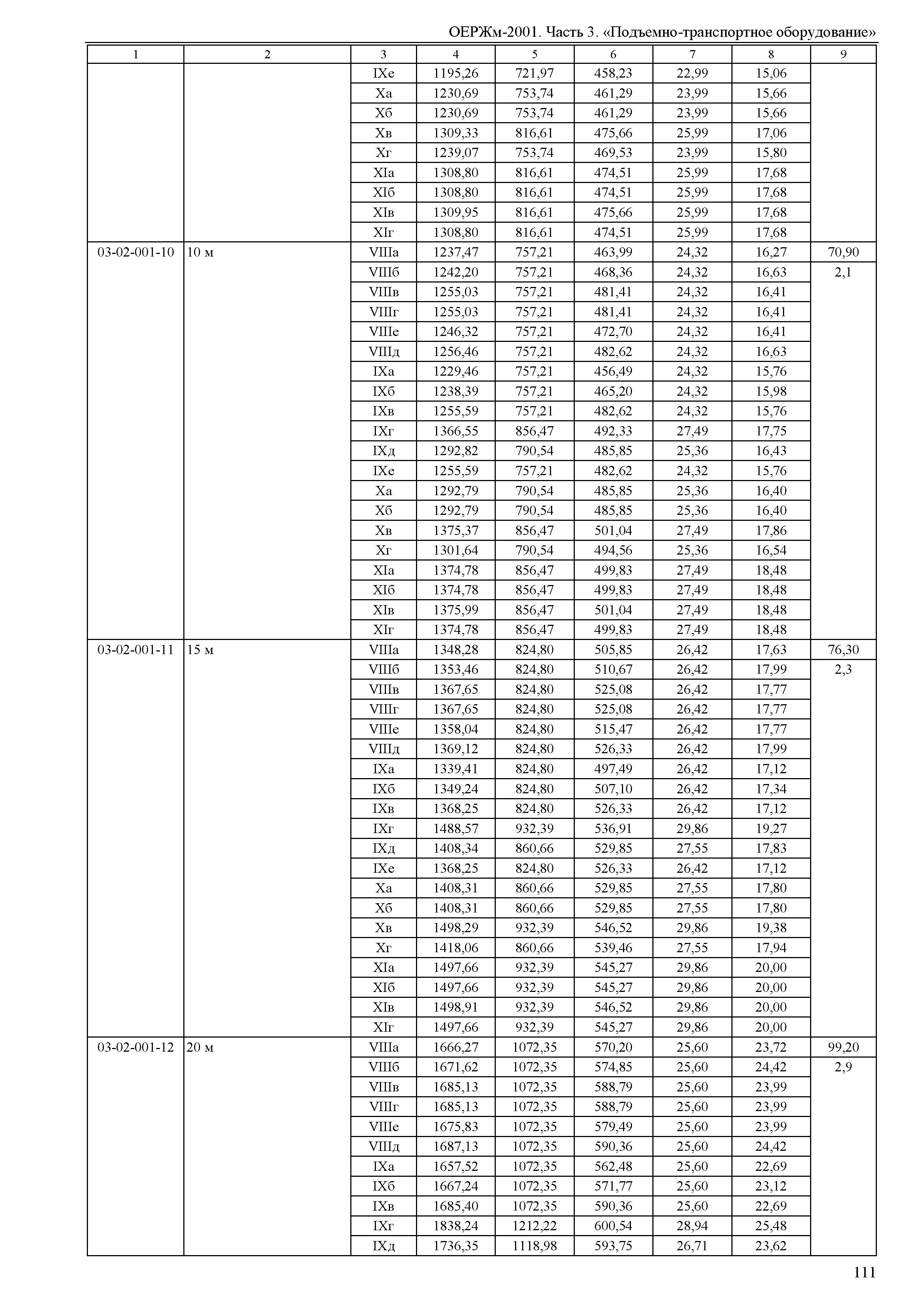 ОЕРЖм-2001. Часть 3. «Подъемно-транспортное оборудование»

| 1 | 2 | 3 | 4 | 5 | 6 | 7 | 8 | 9 |
|---|---|---|---|---|---|---|---|---|
| | | IXе | 1195,26 | 721,97 | 458,23 | 22,99 | 15,06 | |
| | | Xа | 1230,69 | 753,74 | 461,29 | 23,99 | 15,66 | |
| | | Xб | 1230,69 | 753,74 | 461,29 | 23,99 | 15,66 | |
| | | Xв | 1309,33 | 816,61 | 475,66 | 25,99 | 17,06 | |
| | | Xг | 1239,07 | 753,74 | 469,53 | 23,99 | 15,80 | |
| | | XIа | 1308,80 | 816,61 | 474,51 | 25,99 | 17,68 | |
| | | XIб | 1308,80 | 816,61 | 474,51 | 25,99 | 17,68 | |
| | | XIв | 1309,95 | 816,61 | 475,66 | 25,99 | 17,68 | |
| | | XIг | 1308,80 | 816,61 | 474,51 | 25,99 | 17,68 | |
| 03-02-001-10 | 10 м | VIIIа | 1237,47 | 757,21 | 463,99 | 24,32 | 16,27 | 70,90 |
| | | VIIIб | 1242,20 | 757,21 | 468,36 | 24,32 | 16,63 | 2,1 |
| | | VIIIв | 1255,03 | 757,21 | 481,41 | 24,32 | 16,41 | |
| | | VIIIг | 1255,03 | 757,21 | 481,41 | 24,32 | 16,41 | |
| | | VIIIе | 1246,32 | 757,21 | 472,70 | 24,32 | 16,41 | |
| | | VIIIд | 1256,46 | 757,21 | 482,62 | 24,32 | 16,63 | |
| | | IXа | 1229,46 | 757,21 | 456,49 | 24,32 | 15,76 | |
| | | IXб | 1238,39 | 757,21 | 465,20 | 24,32 | 15,98 | |
| | | IXв | 1255,59 | 757,21 | 482,62 | 24,32 | 15,76 | |
| | | IXг | 1366,55 | 856,47 | 492,33 | 27,49 | 17,75 | |
| | | IXд | 1292,82 | 790,54 | 485,85 | 25,36 | 16,43 | |
| | | IXе | 1255,59 | 757,21 | 482,62 | 24,32 | 15,76 | |
| | | Xа | 1292,79 | 790,54 | 485,85 | 25,36 | 16,40 | |
| | | Xб | 1292,79 | 790,54 | 485,85 | 25,36 | 16,40 | |
| | | Xв | 1375,37 | 856,47 | 501,04 | 27,49 | 17,86 | |
| | | Xг | 1301,64 | 790,54 | 494,56 | 25,36 | 16,54 | |
| | | XIа | 1374,78 | 856,47 | 499,83 | 27,49 | 18,48 | |
| | | XIб | 1374,78 | 856,47 | 499,83 | 27,49 | 18,48 | |
| | | XIв | 1375,99 | 856,47 | 501,04 | 27,49 | 18,48 | |
| | | XIг | 1374,78 | 856,47 | 499,83 | 27,49 | 18,48 | |
| 03-02-001-11 | 15 м | VIIIа | 1348,28 | 824,80 | 505,85 | 26,42 | 17,63 | 76,30 |
| | | VIIIб | 1353,46 | 824,80 | 510,67 | 26,42 | 17,99 | 2,3 |
| | | VIIIв | 1367,65 | 824,80 | 525,08 | 26,42 | 17,77 | |
| | | VIIIг | 1367,65 | 824,80 | 525,08 | 26,42 | 17,77 | |
| | | VIIIе | 1358,04 | 824,80 | 515,47 | 26,42 | 17,77 | |
| | | VIIIд | 1369,12 | 824,80 | 526,33 | 26,42 | 17,99 | |
| | | IXа | 1339,41 | 824,80 | 497,49 | 26,42 | 17,12 | |
| | | IXб | 1349,24 | 824,80 | 507,10 | 26,42 | 17,34 | |
| | | IXв | 1368,25 | 824,80 | 526,33 | 26,42 | 17,12 | |
| | | IXг | 1488,57 | 932,39 | 536,91 | 29,86 | 19,27 | |
| | | IXд | 1408,34 | 860,66 | 529,85 | 27,55 | 17,83 | |
| | | IXе | 1368,25 | 824,80 | 526,33 | 26,42 | 17,12 | |
| | | Xа | 1408,31 | 860,66 | 529,85 | 27,55 | 17,80 | |
| | | Xб | 1408,31 | 860,66 | 529,85 | 27,55 | 17,80 | |
| | | Xв | 1498,29 | 932,39 | 546,52 | 29,86 | 19,38 | |
| | | Xг | 1418,06 | 860,66 | 539,46 | 27,55 | 17,94 | |
| | | XIа | 1497,66 | 932,39 | 545,27 | 29,86 | 20,00 | |
| | | XIб | 1497,66 | 932,39 | 545,27 | 29,86 | 20,00 | |
| | | XIв | 1498,91 | 932,39 | 546,52 | 29,86 | 20,00 | |
| | | XIг | 1497,66 | 932,39 | 545,27 | 29,86 | 20,00 | |
| 03-02-001-12 | 20 м | VIIIа | 1666,27 | 1072,35 | 570,20 | 25,60 | 23,72 | 99,20 |
| | | VIIIб | 1671,62 | 1072,35 | 574,85 | 25,60 | 24,42 | 2,9 |
| | | VIIIв | 1685,13 | 1072,35 | 588,79 | 25,60 | 23,99 | |
| | | VIIIг | 1685,13 | 1072,35 | 588,79 | 25,60 | 23,99 | |
| | | VIIIе | 1675,83 | 1072,35 | 579,49 | 25,60 | 23,99 | |
| | | VIIIд | 1687,13 | 1072,35 | 590,36 | 25,60 | 24,42 | |
| | | IXа | 1657,52 | 1072,35 | 562,48 | 25,60 | 22,69 | |
| | | IXб | 1667,24 | 1072,35 | 571,77 | 25,60 | 23,12 | |
| | | IXв | 1685,40 | 1072,35 | 590,36 | 25,60 | 22,69 | |
| | | IXг | 1838,24 | 1212,22 | 600,54 | 28,94 | 25,48 | |
| | | IXд | 1736,35 | 1118,98 | 593,75 | 26,71 | 23,62 | |

111